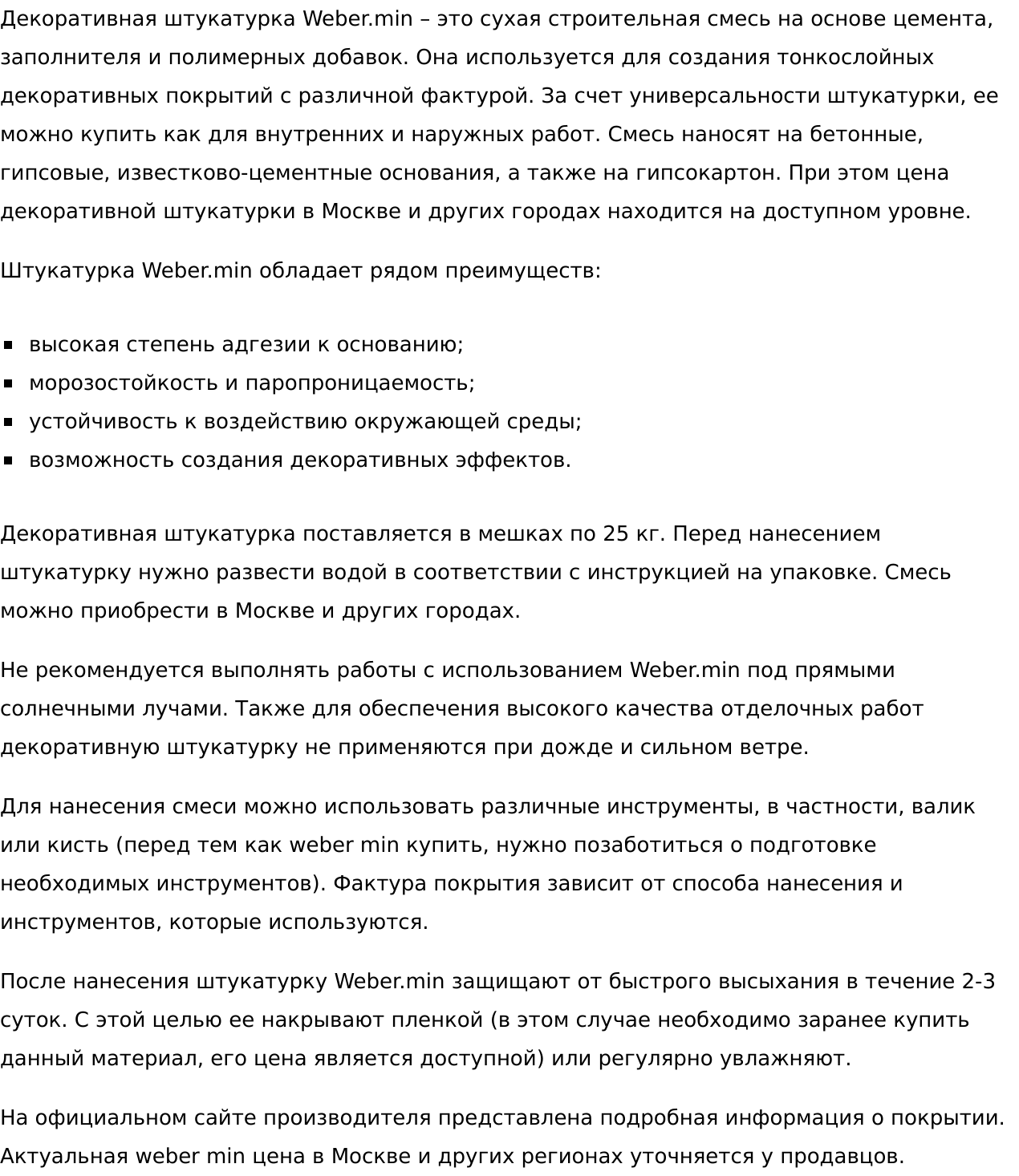 Декоративная штукатурка Weber.min – это сухая строительная смесь на основе цемента, заполнителя и полимерных добавок. Она используется для создания тонкослойных декоративных покрытий с различной фактурой. За счет универсальности штукатурки, ее можно купить как для внутренних и наружных работ. Смесь наносят на бетонные, гипсовые, известково-цементные основания, а также на гипсокартон. При этом цена декоративной штукатурки в Москве и других городах находится на доступном уровне.

Штукатурка Weber.min обладает рядом преимуществ:

- высокая степень адгезии к основанию;
- морозостойкость и паропроницаемость;
- устойчивость к воздействию окружающей среды;
- возможность создания декоративных эффектов.

Декоративная штукатурка поставляется в мешках по 25 кг. Перед нанесением штукатурку нужно развести водой в соответствии с инструкцией на упаковке. Смесь можно приобрести в Москве и других городах.

Не рекомендуется выполнять работы с использованием Weber.min под прямыми солнечными лучами. Также для обеспечения высокого качества отделочных работ декоративную штукатурку не применяются при дожде и сильном ветре.

Для нанесения смеси можно использовать различные инструменты, в частности, валик или кисть (перед тем как weber min купить, нужно позаботиться о подготовке необходимых инструментов). Фактура покрытия зависит от способа нанесения и инструментов, которые используются.

После нанесения штукатурку Weber.min защищают от быстрого высыхания в течение 2-3 суток. С этой целью ее накрывают пленкой (в этом случае необходимо заранее купить данный материал, его цена является доступной) или регулярно увлажняют.

На официальном сайте производителя представлена подробная информация о покрытии. Актуальная weber min цена в Москве и других регионах уточняется у продавцов.